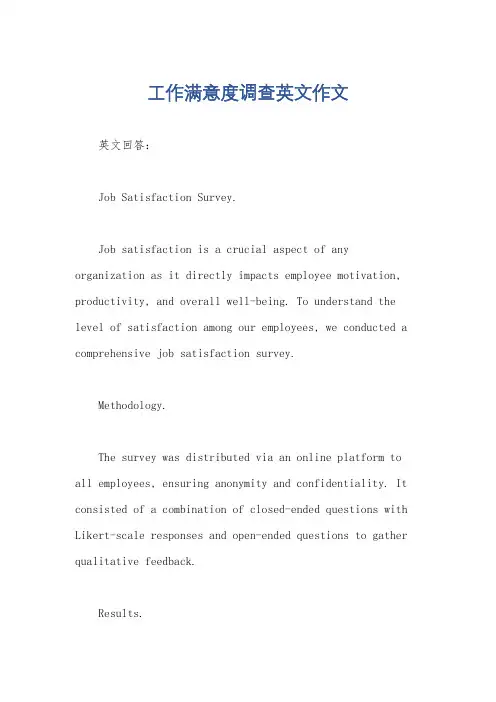 工作满意度调查英文作文

英文回答：

Job Satisfaction Survey.

Job satisfaction is a crucial aspect of any organization as it directly impacts employee motivation, productivity, and overall well-being. To understand the level of satisfaction among our employees, we conducted a comprehensive job satisfaction survey.

Methodology.

The survey was distributed via an online platform to all employees, ensuring anonymity and confidentiality. It consisted of a combination of closed-ended questions with Likert-scale responses and open-ended questions to gather qualitative feedback.

Results.